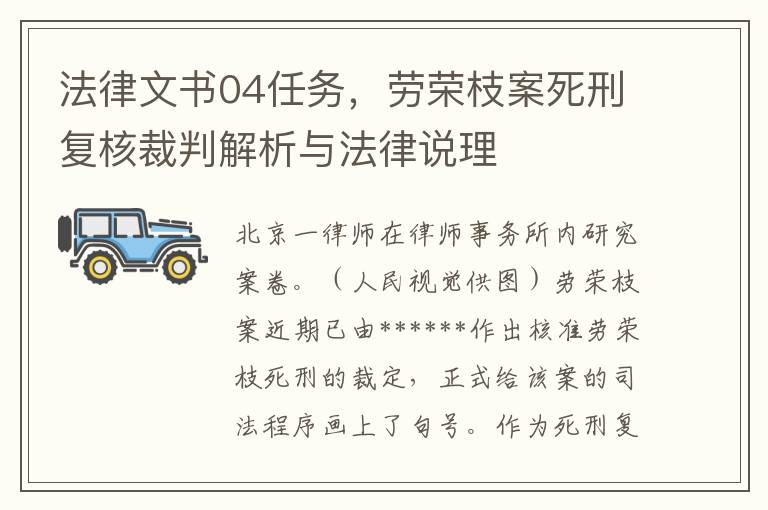 法律文书04任务，劳荣枝案死刑复核裁判解析与法律说理

北京一律师在律师事务所内研究案卷。（人民视觉供图）劳荣枝案近期已由******作出核准劳荣枝死刑的裁定，正式给该案的司法程序画上了句号。作为死刑复